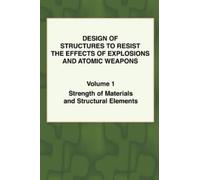 DESIGN OF STRUCTURES TO RESIST THE EFFECTS OF EXPLOSIONS AND ATOMIC WEAPONS

Volume 1

Strength of Materials and Structural Elements